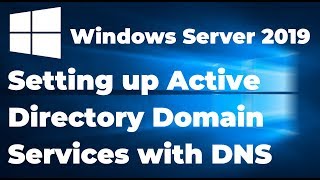 Windows Server 2019

Setting up Active Directory Domain Services with DNS